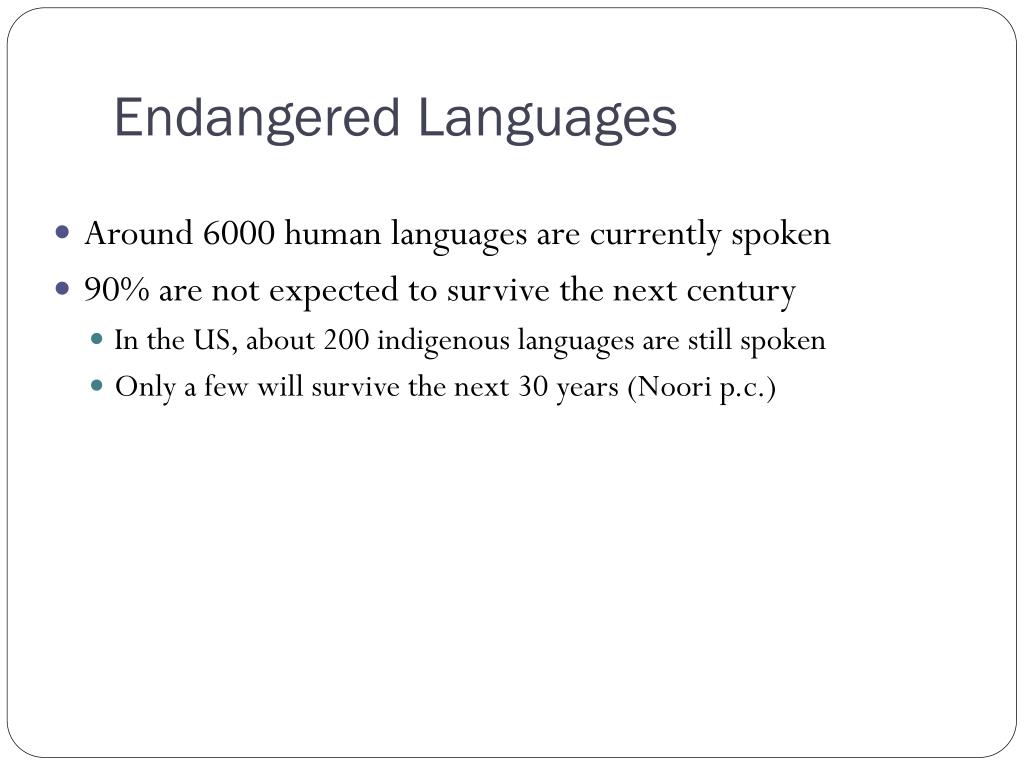 Endangered Languages

• Around 6000 human languages are currently spoken
• 90% are not expected to survive the next century
• In the US, about 200 indigenous languages are still spoken
• Only a few will survive the next 30 years (Noori p.c.)